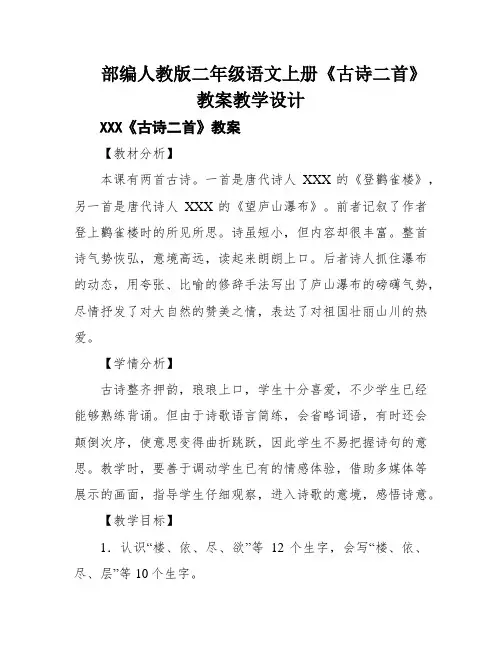 部编人教版二年级语文上册《古诗二首》教案教学设计

XXX《古诗二首》教案

【教材分析】

本课有两首古诗。一首是唐代诗人 XXX 的《登鹳雀楼》，另一首是唐代诗人 XXX 的《望庐山瀑布》。前者记叙了作者登上鹳雀楼时的所见所思。诗虽短小，但内容却很丰富。整首诗气势恢弘，意境高远，读起来朗朗上口。后者诗人抓住瀑布的动态，用夸张、比喻的修辞手法写出了庐山瀑布的磅礴气势，尽情抒发了对大自然的赞美之情，表达了对祖国壮丽山川的热爱。

【学情分析】

古诗整齐押韵，琅琅上口，学生十分喜爱，不少学生已经能够熟练背诵。但由于诗歌语言简练，会省略词语，有时还会颠倒次序，使意思变得曲折跳跃，因此学生不易把握诗句的意思。教学时，要善于调动学生已有的情感体验，借助多媒体等展示的画面，指导学生仔细观察，进入诗歌的意境，感悟诗意。

【教学目标】

1. 认识“楼、依、尽、欲”等 12 个生字，会写“楼、依、尽、层”等 10 个生字。